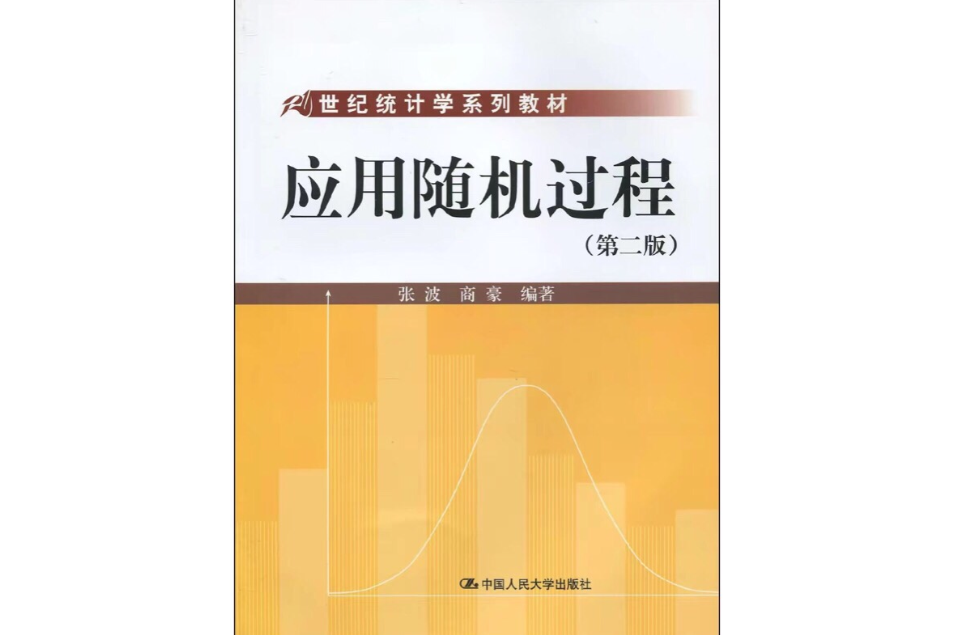 21世纪统计学系列教材

应用随机过程

（第二版）

张波 商豪 编著

中国人民大学出版社